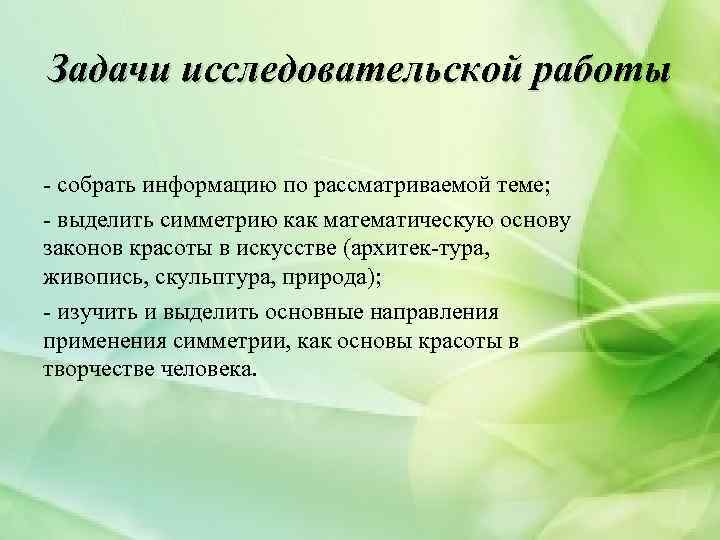 Задачи исследовательской работы

- собрать информацию по рассматриваемой теме;

- выделить симметрию как математическую основу законов красоты в искусстве (архитек-тура, живопись, скульптура, природа);

- изучить и выделить основные направления применения симметрии, как основы красоты в творчестве человека.